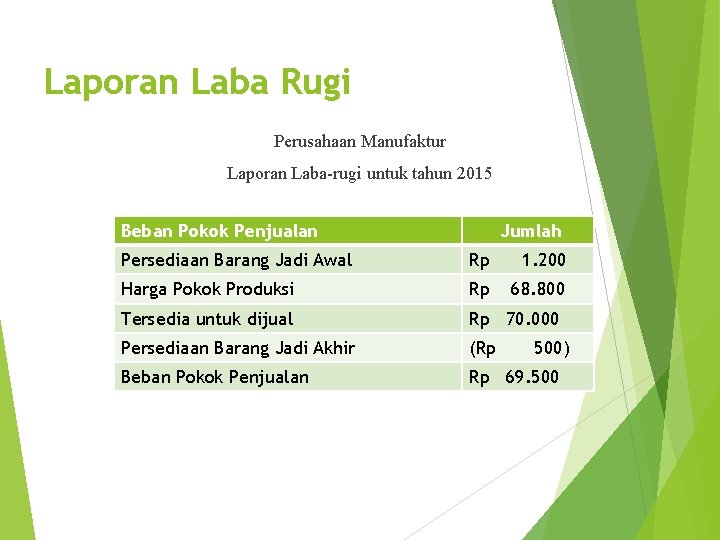 Laporan Laba Rugi

Perusahaan Manufaktur

Laporan Laba-rugi untuk tahun 2015

| Beban Pokok Penjualan | Jumlah |
|---|---|
| Persediaan Barang Jadi Awal | Rp 1.200 |
| Harga Pokok Produksi | Rp 68.800 |
| Tersedia untuk dijual | Rp 70.000 |
| Persediaan Barang Jadi Akhir | (Rp 500) |
| Beban Pokok Penjualan | Rp 69.500 |